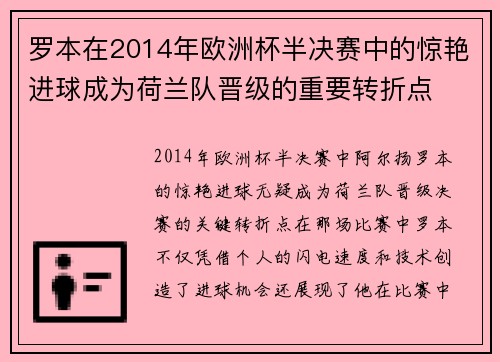 罗本在2014年欧洲杯半决赛中的惊艳进球成为荷兰队晋级的重要转折点

2014年欧洲杯半决赛中阿尔扬罗本的惊艳进球无疑成为荷兰队晋级决赛的关键转折点在那场比赛中罗本不仅凭借个人的闪电速度和技术创造了进球机会还展现了他在比赛中